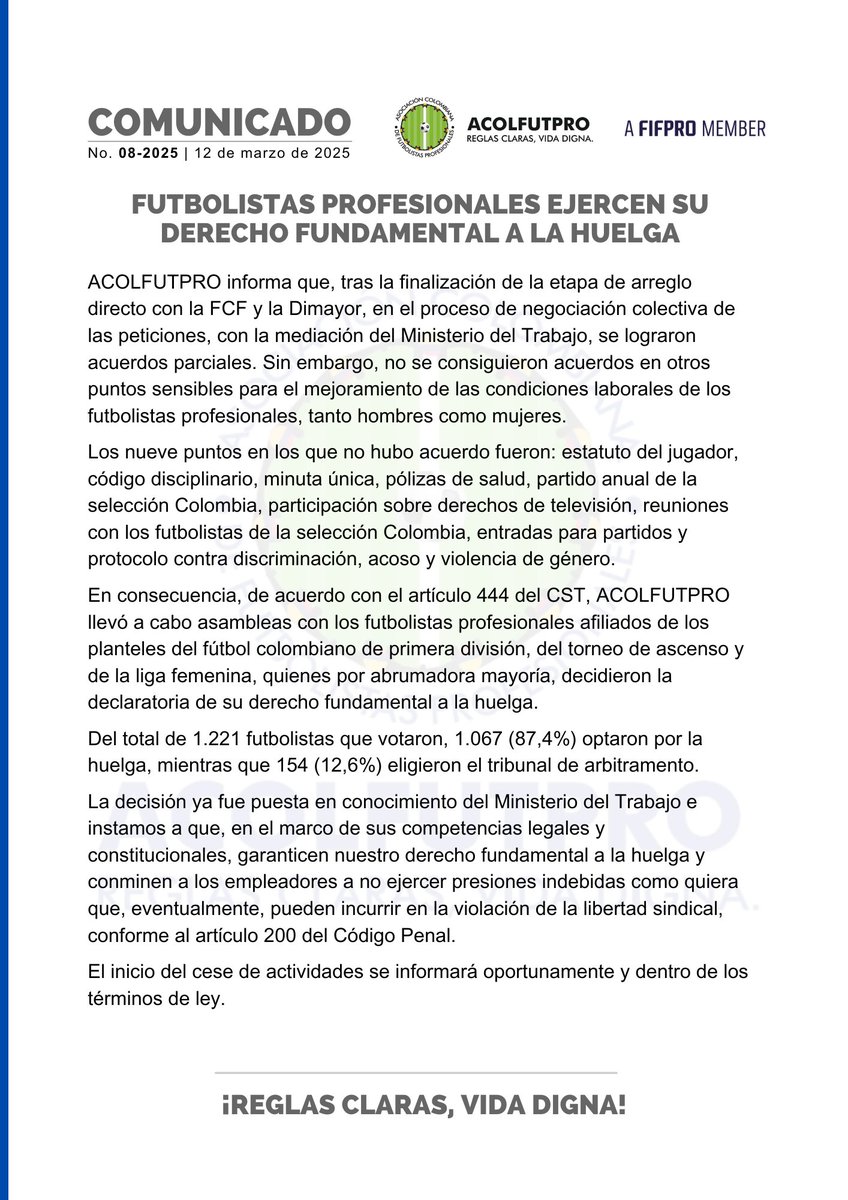 COMUNICADO
No. 08-2025 | 12 de marzo de 2025

ASOCIACIÓN COLOMBIANA DE FUTBOLISTAS PROFESIONALES

ACOLFUTPRO
REGLAS CLARAS, VIDA DIGNA.

A FIFPRO MEMBER

FUTBOLISTAS PROFESIONALES EJERCEN SU DERECHO FUNDAMENTAL A LA HUELGA

ACOLFUTPRO informa que, tras la finalización de la etapa de arreglo directo con la FCF y la Dimayor, en el proceso de negociación colectiva de las peticiones, con la mediación del Ministerio del Trabajo, se lograron acuerdos parciales. Sin embargo, no se consiguieron acuerdos en otros puntos sensibles para el mejoramiento de las condiciones laborales de los futbolistas profesionales, tanto hombres como mujeres.

Los nueve puntos en los que no hubo acuerdo fueron: estatuto del jugador, código disciplinario, minuta única, pólizas de salud, partido anual de la selección Colombia, participación sobre derechos de televisión, reuniones con los futbolistas de la selección Colombia, entradas para partidos y protocolo contra discriminación, acoso y violencia de género.

En consecuencia, de acuerdo con el artículo 444 del CST, ACOLFUTPRO llevó a cabo asambleas con los futbolistas profesionales afiliados de los planteles del fútbol colombiano de primera división, del torneo de ascenso y de la liga femenina, quienes por abrumadora mayoría, decidieron la declaratoria de su derecho fundamental a la huelga.

Del total de 1.221 futbolistas que votaron, 1.067 (87,4%) optaron por la huelga, mientras que 154 (12,6%) eligieron el tribunal de arbitramento.

La decisión ya fue puesta en conocimiento del Ministerio del Trabajo e instamos a que, en el marco de sus competencias legales y constitucionales, garanticen nuestro derecho fundamental a la huelga y conminen a los empleadores a no ejercer presiones indebidas como quiera que, eventualmente, pueden incurrir en la violación de la libertad sindical, conforme al artículo 200 del Código Penal.

El inicio del cese de actividades se informará oportunamente y dentro de los términos de ley.

¡REGLAS CLARAS, VIDA DIGNA!